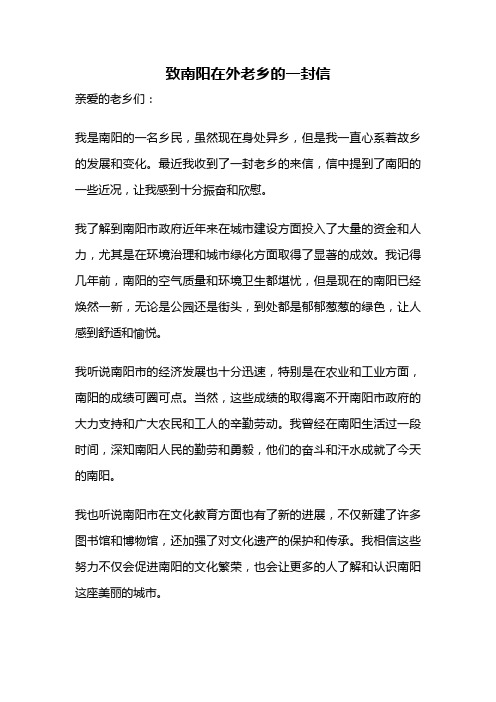 致南阳在外老乡的一封信

亲爱的老乡们：

我是南阳的一名乡民，虽然现在身处异乡，但是我一直心系着故乡的发展和变化。最近我收到了一封老乡的来信，信中提到了南阳的一些近况，让我感到十分振奋和欣慰。

我了解到南阳市政府近年来在城市建设方面投入了大量的资金和人力，尤其是在环境治理和城市绿化方面取得了显著的成效。我记得几年前，南阳的空气质量和环境卫生都堪忧，但是现在的南阳已经焕然一新，无论是公园还是街头，到处都是郁郁葱葱的绿色，让人感到舒适和愉悦。

我听说南阳市的经济发展也十分迅速，特别是在农业和工业方面，南阳的成绩可圈可点。当然，这些成绩的取得离不开南阳市政府的大力支持和广大农民和工人的辛勤劳动。我曾经在南阳生活过一段时间，深知南阳人民的勤劳和勇毅，他们的奋斗和汗水成就了今天的南阳。

我也听说南阳市在文化教育方面也有了新的进展，不仅新建了许多图书馆和博物馆，还加强了对文化遗产的保护和传承。我相信这些努力不仅会促进南阳的文化繁荣，也会让更多的人了解和认识南阳这座美丽的城市。